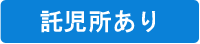 託児所あり